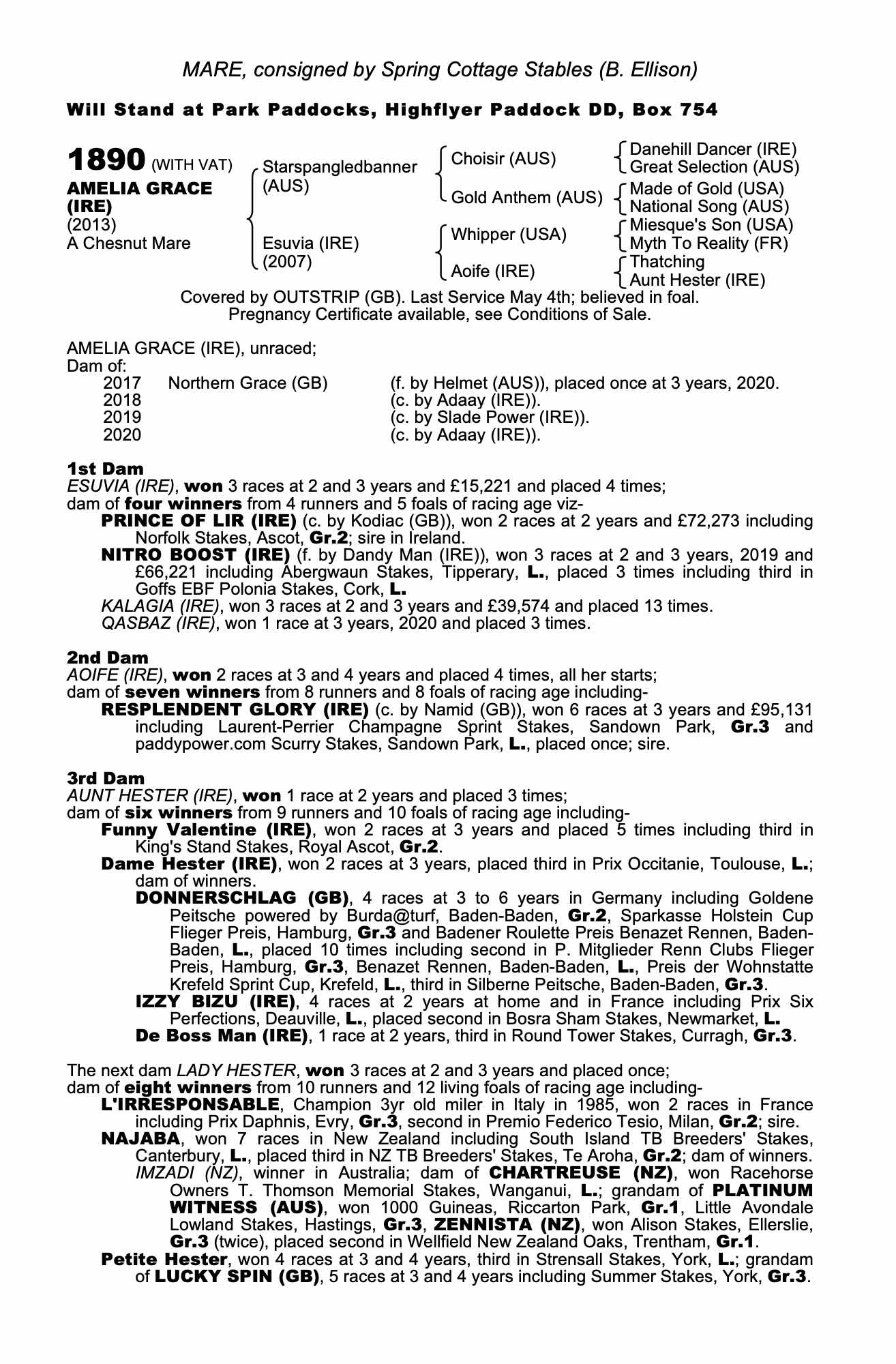 MARE, consigned by Spring Cottage Stables (B. Ellison)

Will Stand at Park Paddocks, Highflyer Paddock DD, Box 754

1890 (WITH VAT)
AMELIA GRACE (IRE)
(2013)
A Chesnut Mare

Starspangledbanner (AUS)
Esuvia (IRE) (2007)

Choisir (AUS)
Gold Anthem (AUS)
Whipper (USA)
Aoife (IRE)

Danehill Dancer (IRE)
Great Selection (AUS)
Made of Gold (USA)
National Song (AUS)
Miesque's Son (USA)
Myth To Reality (FR)
Thatching
Aunt Hester (IRE)

Covered by OUTSTRIP (GB). Last Service May 4th; believed in foal. Pregnancy Certificate available, see Conditions of Sale.

AMELIA GRACE (IRE), unraced;
Dam of:

| 2017 | Northern Grace (GB) | (f. by Helmet (AUS)), placed once at 3 years, 2020. |
|---|---|---|
| 2018 | | (c. by Adaay (IRE)). |
| 2019 | | (c. by Slade Power (IRE)). |
| 2020 | | (c. by Adaay (IRE)). |

1st Dam
ESUVIA (IRE), won 3 races at 2 and 3 years and £15,221 and placed 4 times;
dam of four winners from 4 runners and 5 foals of racing age viz-
PRINCE OF LIR (IRE) (c. by Kodiac (GB)), won 2 races at 2 years and £72,273 including Norfolk Stakes, Ascot, Gr.2; sire in Ireland.
NITRO BOOST (IRE) (f. by Dandy Man (IRE)), won 3 races at 2 and 3 years, 2019 and £66,221 including Abergwaun Stakes, Tipperary, L., placed 3 times including third in Goffs EBF Polonia Stakes, Cork, L.
KALAGIA (IRE), won 3 races at 2 and 3 years and £39,574 and placed 13 times.
QASBAZ (IRE), won 1 race at 3 years, 2020 and placed 3 times.

2nd Dam
AOIFE (IRE), won 2 races at 3 and 4 years and placed 4 times, all her starts;
dam of seven winners from 8 runners and 8 foals of racing age including-
RESPLENDENT GLORY (IRE) (c. by Namid (GB)), won 6 races at 3 years and £95,131 including Laurent-Perrier Champagne Sprint Stakes, Sandown Park, Gr.3 and paddypower.com Scurry Stakes, Sandown Park, L., placed once; sire.

3rd Dam
AUNT HESTER (IRE), won 1 race at 2 years and placed 3 times;
dam of six winners from 9 runners and 10 foals of racing age including-
Funny Valentine (IRE), won 2 races at 3 years and placed 5 times including third in King's Stand Stakes, Royal Ascot, Gr.2.
Dame Hester (IRE), won 2 races at 3 years, placed third in Prix Occitanie, Toulouse, L.; dam of winners.
DONNERSCHLAG (GB), 4 races at 3 to 6 years in Germany including Goldene Peitsche powered by Burda@turf, Baden-Baden, Gr.2, Sparkasse Holstein Cup Flieger Preis, Hamburg, Gr.3 and Badener Roulette Preis Benazet Rennen, Baden-Baden, L., placed 10 times including second in P. Mitglieder Renn Clubs Flieger Preis, Hamburg, Gr.3, Benazet Rennen, Baden-Baden, L., Preis der Wohnstatte Krefeld Sprint Cup, Krefeld, L., third in Silberne Peitsche, Baden-Baden, Gr.3.
IZZY BIZU (IRE), 4 races at 2 years at home and in France including Prix Six Perfections, Deauville, L., placed second in Bosra Sham Stakes, Newmarket, L.
De Boss Man (IRE), 1 race at 2 years, third in Round Tower Stakes, Curragh, Gr.3.

The next dam LADY HESTER, won 3 races at 2 and 3 years and placed once;
dam of eight winners from 10 runners and 12 living foals of racing age including-
L'IRRESPONSABLE, Champion 3yr old miler in Italy in 1985, won 2 races in France including Prix Daphnis, Evry, Gr.3, second in Premio Federico Tesio, Milan, Gr.2; sire.
NAJABA, won 7 races in New Zealand including South Island TB Breeders' Stakes, Canterbury, L., placed third in NZ TB Breeders' Stakes, Te Aroha, Gr.2; dam of winners.
IMZADI (NZ), winner in Australia; dam of CHARTREUSE (NZ), won Racehorse Owners T. Thomson Memorial Stakes, Wanganui, L.; grandam of PLATINUM WITNESS (AUS), won 1000 Guineas, Riccarton Park, Gr.1, Little Avondale Lowland Stakes, Hastings, Gr.3, ZENNISTA (NZ), won Alison Stakes, Ellerslie, Gr.3 (twice), placed second in Wellfield New Zealand Oaks, Trentham, Gr.1.
Petite Hester, won 4 races at 3 and 4 years, third in Strensall Stakes, York, L.; grandam of LUCKY SPIN (GB), 5 races at 3 and 4 years including Summer Stakes, York, Gr.3.